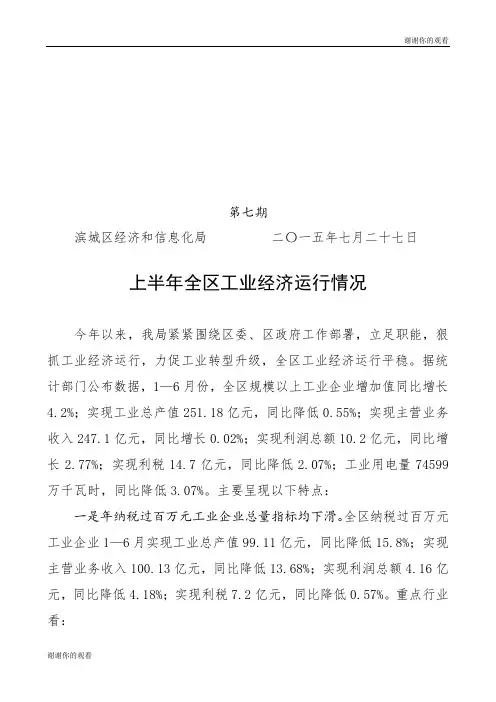 谢谢你的观看

第七期

滨城区经济和信息化局　　　　二〇一五年七月二十七日

上半年全区工业经济运行情况

今年以来，我局紧紧围绕区委、区政府工作部署，立足职能，狠抓工业经济运行，力促工业转型升级，全区工业经济运行平稳。据统计部门公布数据，1—6月份，全区规模以上工业企业增加值同比增长4.2%；实现工业总产值251.18亿元，同比降低0.55%；实现主营业务收入247.1亿元，同比增长0.02%；实现利润总额10.2亿元，同比增长2.77%；实现利税14.7亿元，同比降低2.07%；工业用电量74599万千瓦时，同比降低3.07%。主要呈现以下特点：

一是年纳税过百万元工业企业总量指标均下滑。全区纳税过百万元工业企业1—6月实现工业总产值99.11亿元，同比降低15.8%；实现主营业务收入100.13亿元，同比降低13.68%；实现利润总额4.16亿元，同比降低4.18%；实现利税7.2亿元，同比降低0.57%。重点行业看：

谢谢你的观看